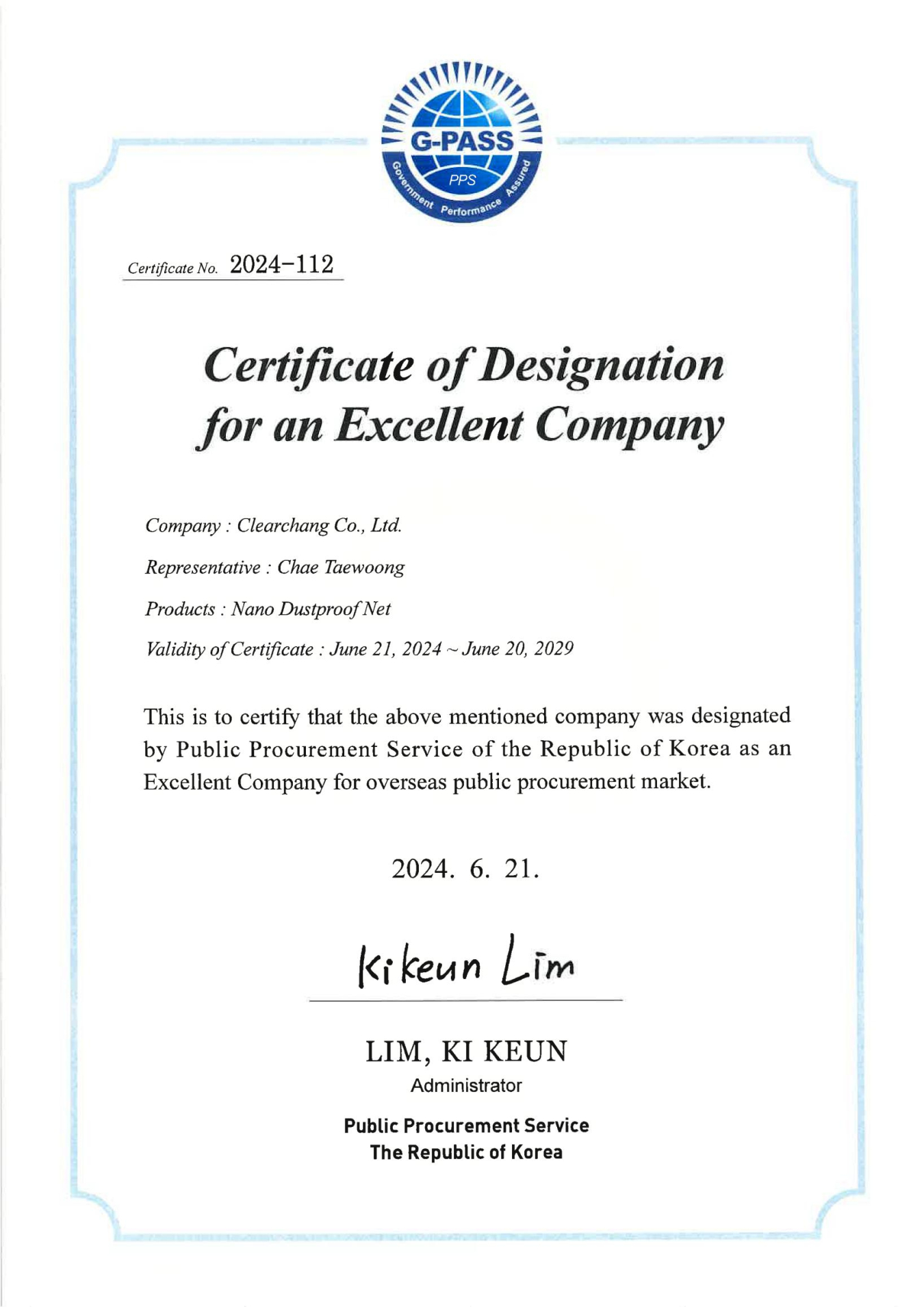 G-PASS
PPS
Government Performance Assured

Certificate No. 2024-112

Certificate of Designation for an Excellent Company

Company : Clearchang Co., Ltd.

Representative : Chae Taewoong

Products : Nano Dustproof Net

Validity of Certificate : June 21, 2024 ~ June 20, 2029

This is to certify that the above mentioned company was designated by Public Procurement Service of the Republic of Korea as an Excellent Company for overseas public procurement market.

2024. 6. 21.

Kikeun Lim

LIM, KI KEUN
Administrator

Public Procurement Service
The Republic of Korea